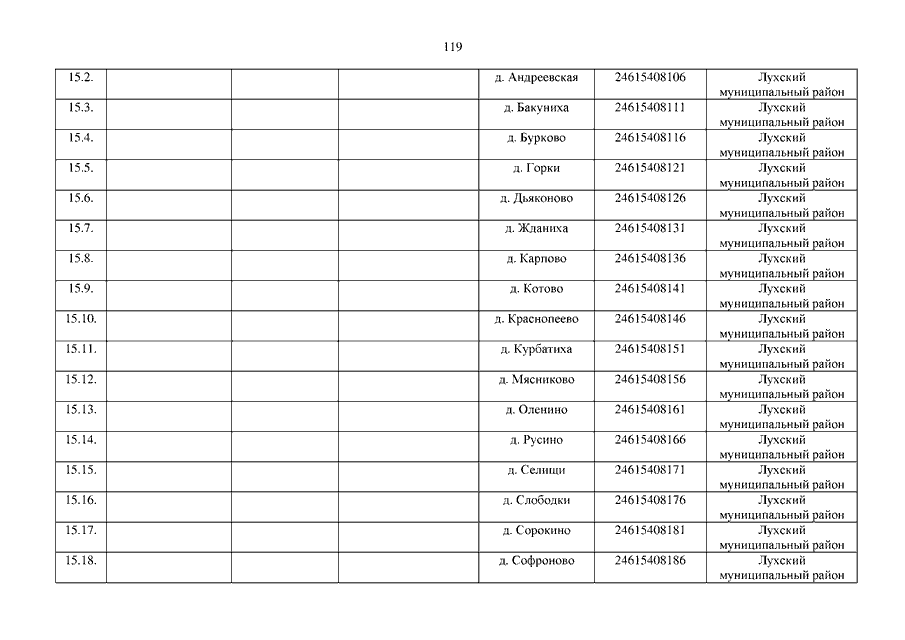 119

| | | | | | | |
|---|---|---|---|---|---|---|
| 15.2. | | | | д. Андреевская | 24615408106 | Лухский муниципальный район |
| 15.3. | | | | д. Бакуниха | 24615408111 | Лухский муниципальный район |
| 15.4. | | | | д. Бурково | 24615408116 | Лухский муниципальный район |
| 15.5. | | | | д. Горки | 24615408121 | Лухский муниципальный район |
| 15.6. | | | | д. Дьяконово | 24615408126 | Лухский муниципальный район |
| 15.7. | | | | д. Жданиха | 24615408131 | Лухский муниципальный район |
| 15.8. | | | | д. Карпово | 24615408136 | Лухский муниципальный район |
| 15.9. | | | | д. Котово | 24615408141 | Лухский муниципальный район |
| 15.10. | | | | д. Краснопеево | 24615408146 | Лухский муниципальный район |
| 15.11. | | | | д. Курбатиха | 24615408151 | Лухский муниципальный район |
| 15.12. | | | | д. Мясниково | 24615408156 | Лухский муниципальный район |
| 15.13. | | | | д. Оленино | 24615408161 | Лухский муниципальный район |
| 15.14. | | | | д. Русино | 24615408166 | Лухский муниципальный район |
| 15.15. | | | | д. Селищи | 24615408171 | Лухский муниципальный район |
| 15.16. | | | | д. Слободки | 24615408176 | Лухский муниципальный район |
| 15.17. | | | | д. Сорокино | 24615408181 | Лухский муниципальный район |
| 15.18. | | | | д. Софроново | 24615408186 | Лухский муниципальный район |